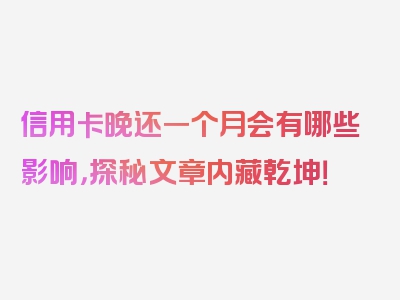 信用卡晚还一个月会有哪些影响，探秘文章内藏乾坤！